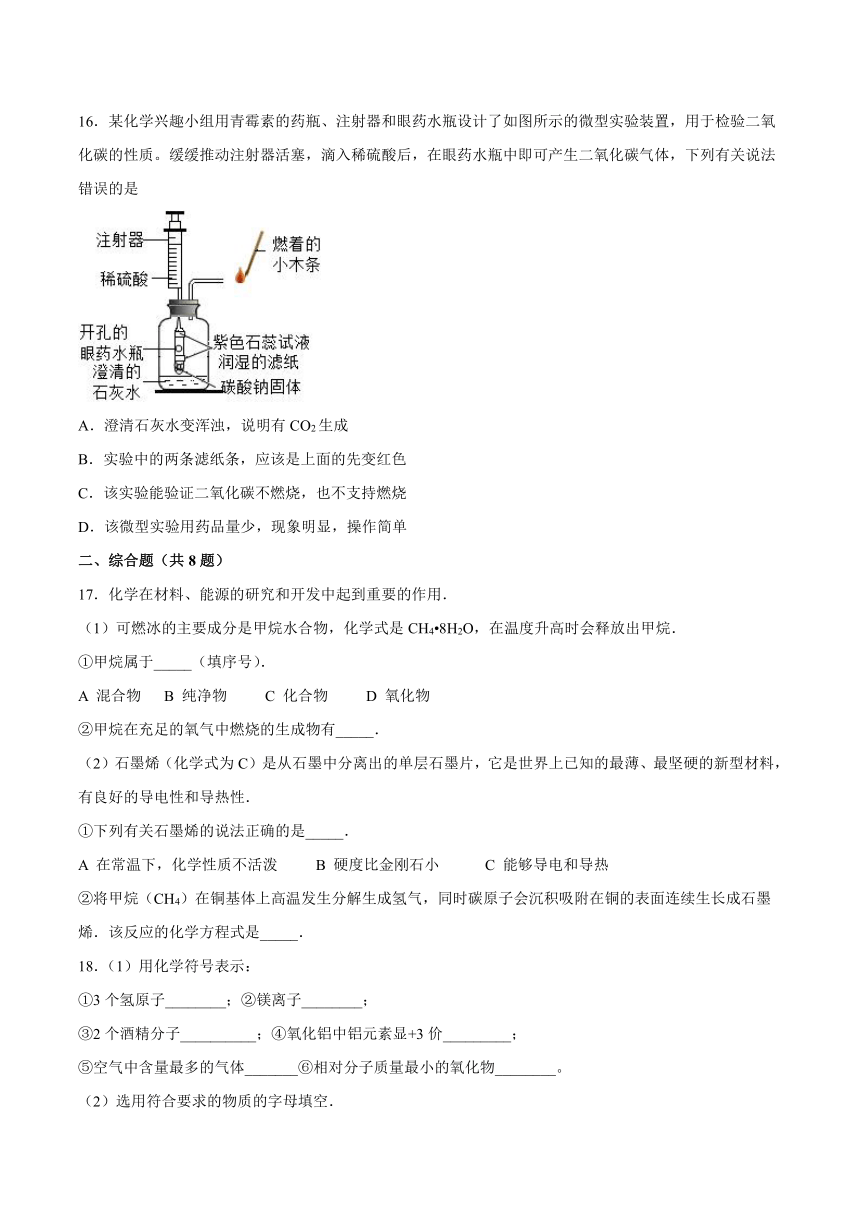 16．某化学兴趣小组用青霉素的药瓶、注射器和眼药水瓶设计了如图所示的微型实验装置，用于检验二氧化碳的性质。缓缓推动注射器活塞，滴入稀硫酸后，在眼药水瓶中即可产生二氧化碳气体，下列有关说法错误的是

注射器
稀硫酸
燃着的小木条
开孔的眼药水瓶
澄清的石灰水
紫色石蕊试液润湿的滤纸
碳酸钠固体

A．澄清石灰水变浑浊，说明有 $CO_2$ 生成

B．实验中的两条滤纸条，应该是上面的先变红色

C．该实验能验证二氧化碳不燃烧，也不支持燃烧

D．该微型实验用药品量少，现象明显，操作简单

二、综合题（共 8 题）

17．化学在材料、能源的研究和开发中起到重要的作用．

（1）可燃冰的主要成分是甲烷水合物，化学式是 $CH_4•8H_2O$，在温度升高时会释放出甲烷．

①甲烷属于_____（填序号)．

A 混合物　B 纯净物　　C 化合物　　D 氧化物

②甲烷在充足的氧气中燃烧的生成物有_____．

（2）石墨烯（化学式为 C）是从石墨中分离出的单层石墨片，它是世界上已知的最薄、最坚硬的新型材料，有良好的导电性和导热性．

①下列有关石墨烯的说法正确的是_____．

A 在常温下，化学性质不活泼　　B 硬度比金刚石小　　C 能够导电和导热

②将甲烷（$CH_4$）在铜基体上高温发生分解生成氢气，同时碳原子会沉积吸附在铜的表面连续生长成石墨烯．该反应的化学方程式是_____．

18．（1）用化学符号表示：

①3 个氢原子________；②镁离子________；

③2 个酒精分子__________；④氧化铝中铝元素显+3 价_________；

⑤空气中含量最多的气体_______⑥相对分子质量最小的氧化物________。

（2）选用符合要求的物质的字母填空．